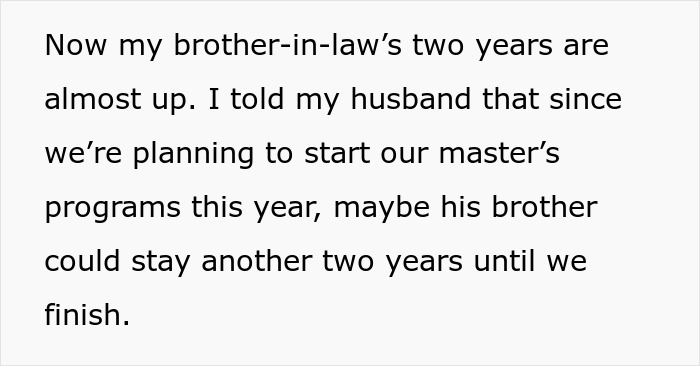 Now my brother-in-law’s two years are almost up. I told my husband that since we’re planning to start our master’s programs this year, maybe his brother could stay another two years until we finish.